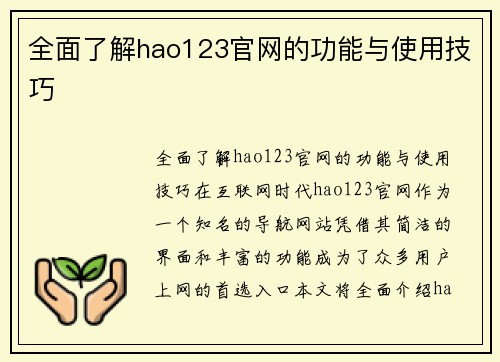 全面了解hao123官网的功能与使用技巧

全面了解hao123官网的功能与使用技巧在互联网时代hao123官网作为一个知名的导航网站凭借其简洁的界面和丰富的功能成为了众多用户上网的首选入口本文将全面介绍ha